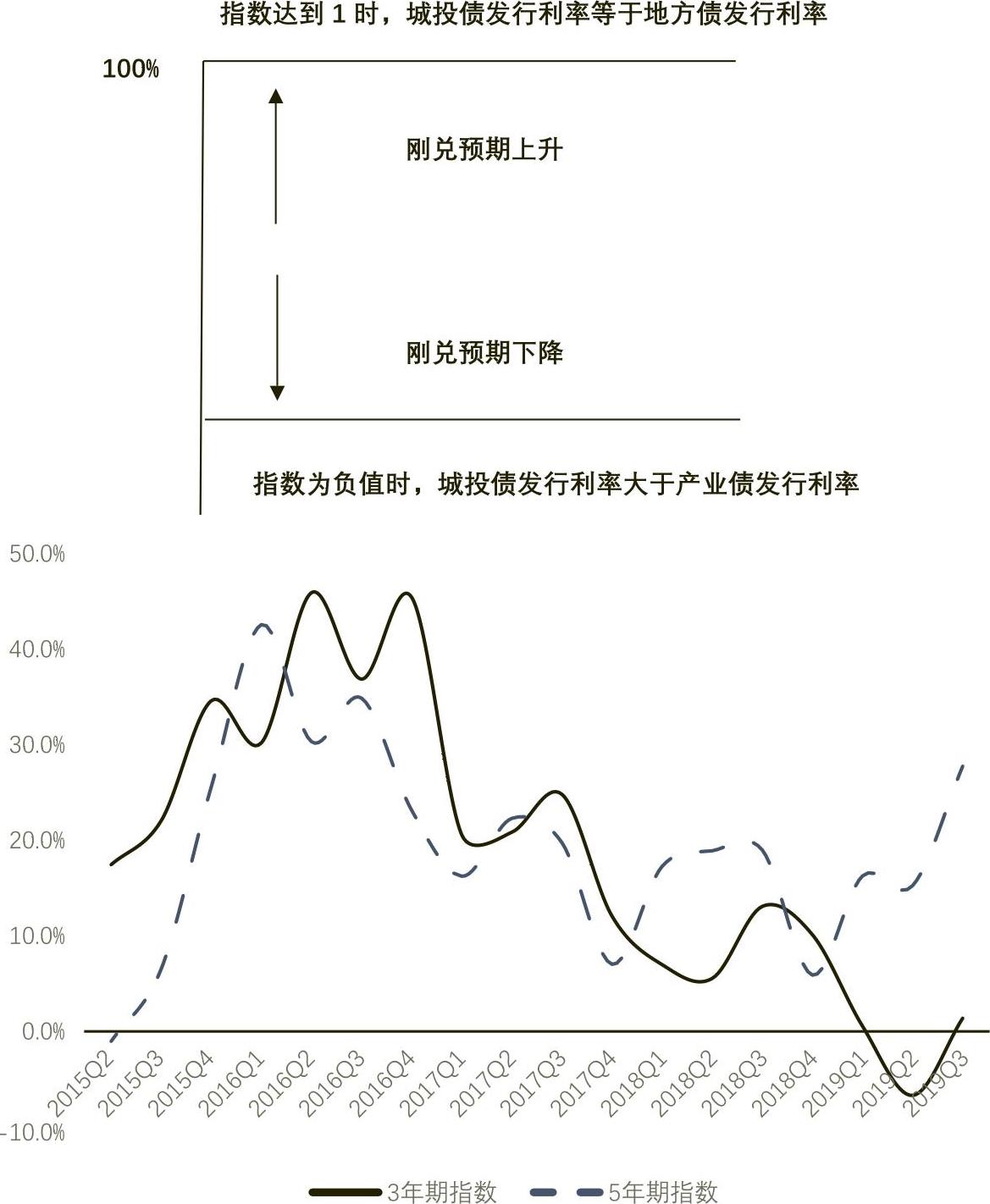 指数达到 1 时，城投债发行利率等于地方债发行利率

100%

刚兑预期上升

刚兑预期下降

指数为负值时，城投债发行利率大于产业债发行利率

50.0%
40.0%
30.0%
20.0%
10.0%
0.0%
-10.0%

2015Q2 2015Q3 2015Q4 2016Q1 2016Q2 2016Q3 2016Q4 2017Q1 2017Q2 2017Q3 2017Q4 2018Q1 2018Q2 2018Q3 2018Q4 2019Q1 2019Q2 2019Q3

3年期指数 5年期指数